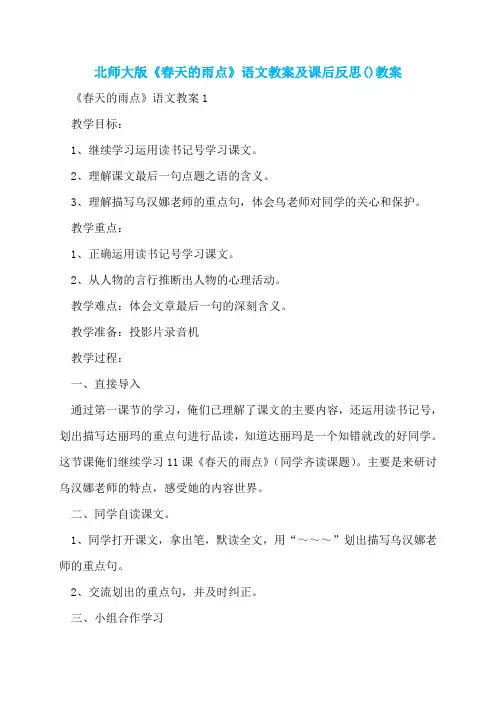 北师大版《春天的雨点》语文教案及课后反思()教案

《春天的雨点》语文教案 1

教学目标：

1、继续学习运用读书记号学习课文。

2、理解课文最后一句点题之语的含义。

3、理解描写乌汉娜老师的重点句，体会乌老师对同学的关心和保护。

教学重点：

1、正确运用读书记号学习课文。

2、从人物的言行推断出人物的心理活动。

教学难点：体会文章最后一句的深刻含义。

教学准备：投影片录音机

教学过程：

一、直接导入

通过第一课节的学习，俺们已理解了课文的主要内容，还运用读书记号，划出描写达丽玛的重点句进行品读，知道达丽玛是一个知错就改的好同学。这节课俺们继续学习 11 课《春天的雨点》（同学齐读课题）。主要是来研讨乌汉娜老师的特点，感受她的内容世界。

二、同学自读课文。

1、同学打开课文，拿出笔，默读全文，用“～～～”划出描写乌汉娜老师的重点句。

2、交流划出的重点句，并及时纠正。

三、小组合作学习